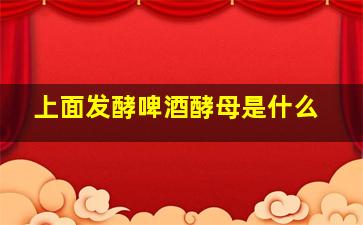 上面发酵啤酒酵母是什么